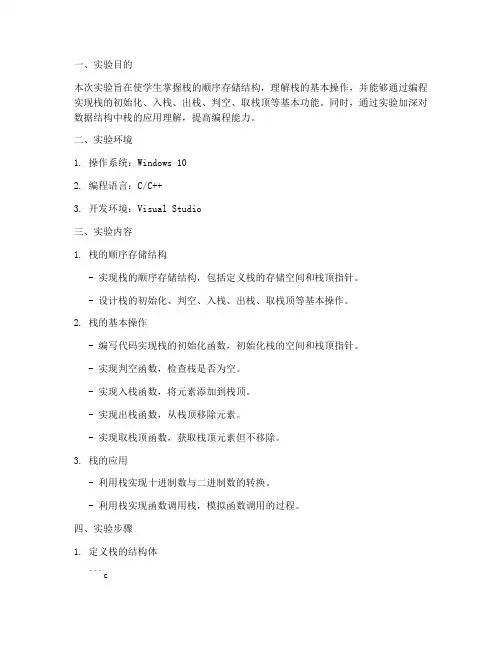 一、实验目的

本次实验旨在使学生掌握栈的顺序存储结构，理解栈的基本操作，并能够通过编程实现栈的初始化、入栈、出栈、判空、取栈顶等基本功能。同时，通过实验加深对数据结构中栈的应用理解，提高编程能力。

二、实验环境

1. 操作系统：Windows 10

2. 编程语言：C/C++

3. 开发环境：Visual Studio

三、实验内容

1. 栈的顺序存储结构

- 实现栈的顺序存储结构，包括定义栈的存储空间和栈顶指针。

- 设计栈的初始化、判空、入栈、出栈、取栈顶等基本操作。

2. 栈的基本操作

- 编写代码实现栈的初始化函数，初始化栈的空间和栈顶指针。

- 实现判空函数，检查栈是否为空。

- 实现入栈函数，将元素添加到栈顶。

- 实现出栈函数，从栈顶移除元素。

- 实现取栈顶函数，获取栈顶元素但不移除。

3. 栈的应用

- 利用栈实现十进制数与二进制数的转换。

- 利用栈实现函数调用栈，模拟函数调用的过程。

四、实验步骤

1. 定义栈的结构体

```c